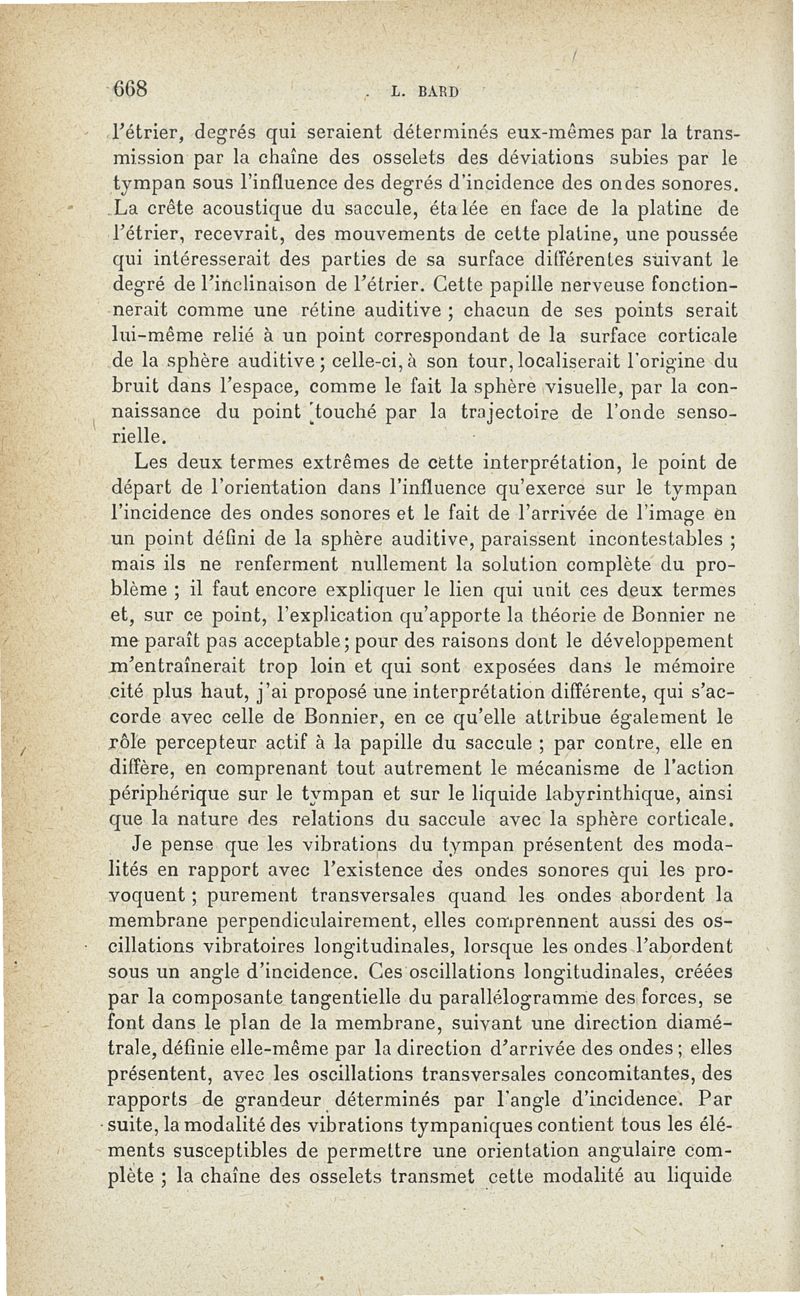 668 L. BARD

l'étrier, degrés qui seraient déterminés eux-mêmes par la transmission par la chaîne des osselets des déviations subies par le tympan sous l'influence des degrés d'incidence des ondes sonores. La crête acoustique du saccule, étalée en face de la platine de l'étrier, recevrait, des mouvements de cette platine, une poussée qui intéresserait des parties de sa surface différentes suivant le degré de l'inclinaison de l'étrier. Cette papille nerveuse fonctionnerait comme une rétine auditive ; chacun de ses points serait lui-même relié à un point correspondant de la surface corticale de la sphère auditive ; celle-ci, à son tour, localiserait l'origine du bruit dans l'espace, comme le fait la sphère visuelle, par la connaissance du point touché par la trajectoire de l'onde sensorielle.

Les deux termes extrêmes de cette interprétation, le point de départ de l'orientation dans l'influence qu'exerce sur le tympan l'incidence des ondes sonores et le fait de l'arrivée de l'image en un point défini de la sphère auditive, paraissent incontestables ; mais ils ne renferment nullement la solution complète du problème ; il faut encore expliquer le lien qui unit ces deux termes et, sur ce point, l'explication qu'apporte la théorie de Bonnier ne me paraît pas acceptable ; pour des raisons dont le développement m'entraînerait trop loin et qui sont exposées dans le mémoire cité plus haut, j'ai proposé une interprétation différente, qui s'accorde avec celle de Bonnier, en ce qu'elle attribue également le rôle percepteur actif à la papille du saccule ; par contre, elle en diffère, en comprenant tout autrement le mécanisme de l'action périphérique sur le tympan et sur le liquide labyrinthique, ainsi que la nature des relations du saccule avec la sphère corticale.

Je pense que les vibrations du tympan présentent des modalités en rapport avec l'existence des ondes sonores qui les provoquent ; purement transversales quand les ondes abordent la membrane perpendiculairement, elles comprennent aussi des oscillations vibratoires longitudinales, lorsque les ondes l'abordent sous un angle d'incidence. Ces oscillations longitudinales, créées par la composante tangentielle du parallélogramme des forces, se font dans le plan de la membrane, suivant une direction diamétrale, définie elle-même par la direction d'arrivée des ondes ; elles présentent, avec les oscillations transversales concomitantes, des rapports de grandeur déterminés par l'angle d'incidence. Par suite, la modalité des vibrations tympaniques contient tous les éléments susceptibles de permettre une orientation angulaire complète ; la chaîne des osselets transmet cette modalité au liquide